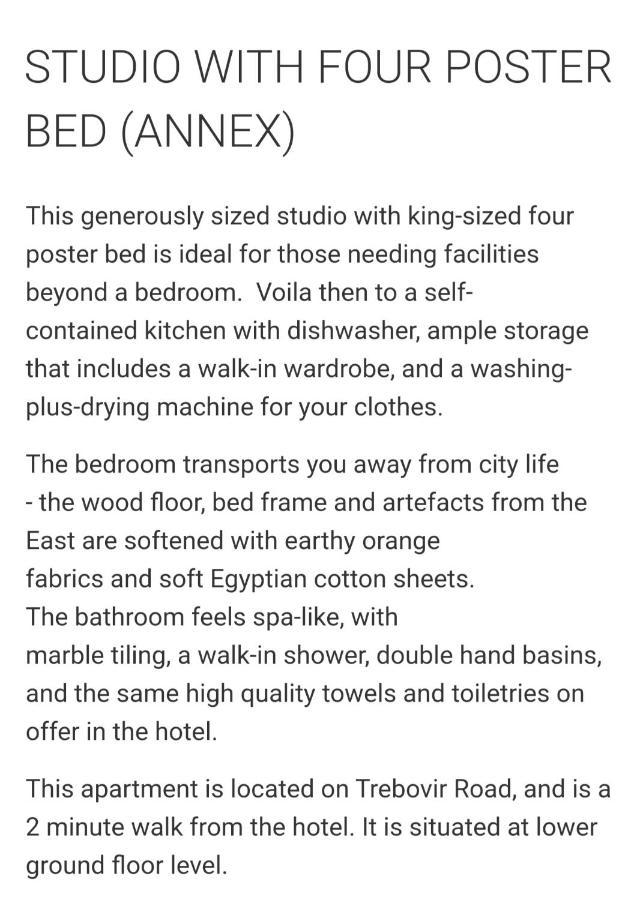 STUDIO WITH FOUR POSTER BED (ANNEX)

This generously sized studio with king-sized four poster bed is ideal for those needing facilities beyond a bedroom. Voila then to a self-contained kitchen with dishwasher, ample storage that includes a walk-in wardrobe, and a washing-plus-drying machine for your clothes.

The bedroom transports you away from city life - the wood floor, bed frame and artefacts from the East are softened with earthy orange fabrics and soft Egyptian cotton sheets. The bathroom feels spa-like, with marble tiling, a walk-in shower, double hand basins, and the same high quality towels and toiletries on offer in the hotel.

This apartment is located on Trebovir Road, and is a 2 minute walk from the hotel. It is situated at lower ground floor level.